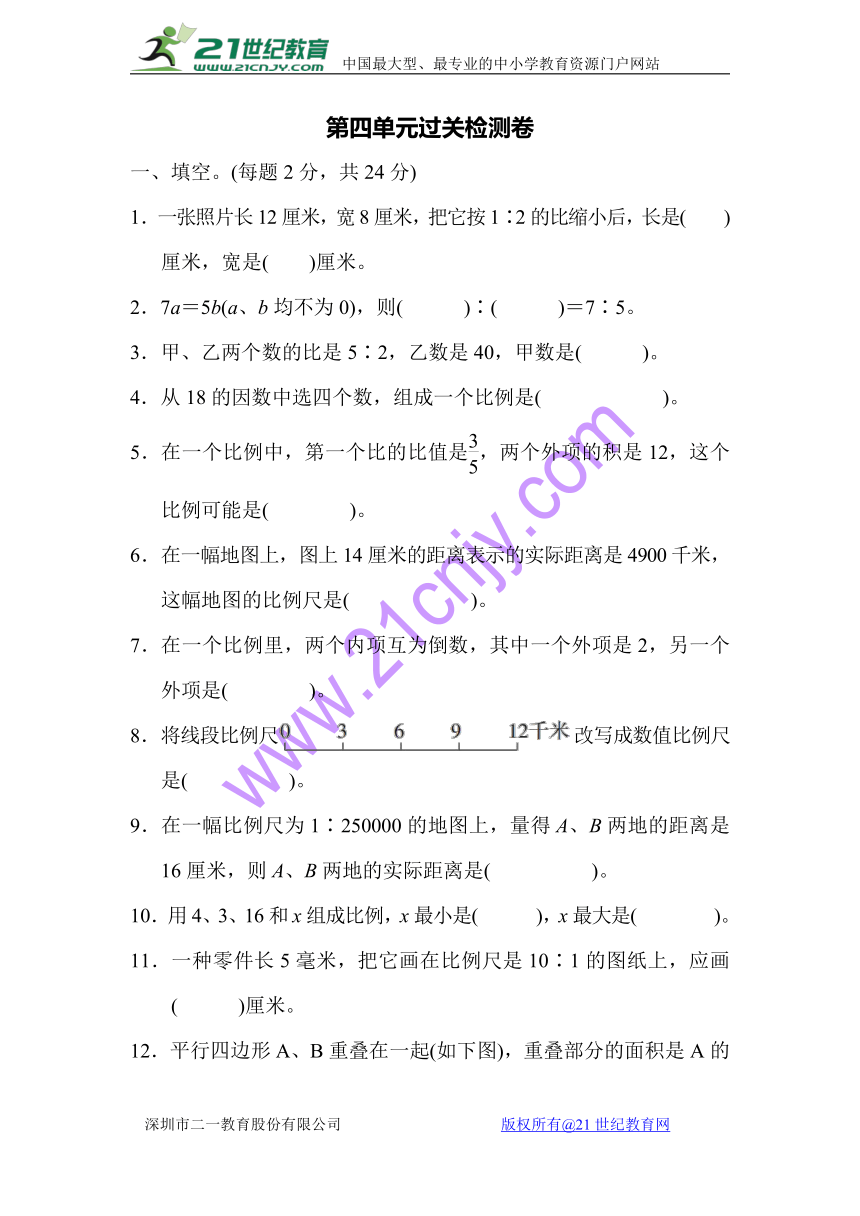 21世纪教育 www.21cnjy.com 中国最大型、最专业的中小学教育资源门户网站

第四单元过关检测卷

一、填空。(每题 2 分，共 24 分)

1．一张照片长 12 厘米，宽 8 厘米，把它按 1∶2 的比缩小后，长是(　　)厘米，宽是(　　)厘米。

2．$7a=5b$($a$、$b$ 均不为 0)，则(　　)∶(　　)＝7∶5。

3．甲、乙两个数的比是 5∶2，乙数是 40，甲数是(　　)。

4．从 18 的因数中选四个数，组成一个比例是(　　　　)。

5．在一个比例中，第一个比的比值是$\frac{3}{5}$，两个外项的积是 12，这个比例可能是(　　　)。

6．在一幅地图上，图上 14 厘米的距离表示的实际距离是 4900 千米，这幅地图的比例尺是(　　　　)。

7．在一个比例里，两个内项互为倒数，其中一个外项是 2，另一个外项是(　　　)。

8．将线段比例尺 0 3 6 9 12千米 改写成数值比例尺是(　　　)。

9．在一幅比例尺为 1∶250000 的地图上，量得 $A$、$B$ 两地的距离是 16 厘米，则 $A$、$B$ 两地的实际距离是(　　　　)。

10．用 4、3、16 和 $x$ 组成比例，$x$ 最小是(　　)，$x$ 最大是(　　　)。

11．一种零件长 5 毫米，把它画在比例尺是 10∶1 的图纸上，应画(　　)厘米。

12．平行四边形 A、B 重叠在一起(如下图)，重叠部分的面积是 A 的

www.21cnjy.com

深圳市二一教育股份有限公司　　　　版权所有@21 世纪教育网